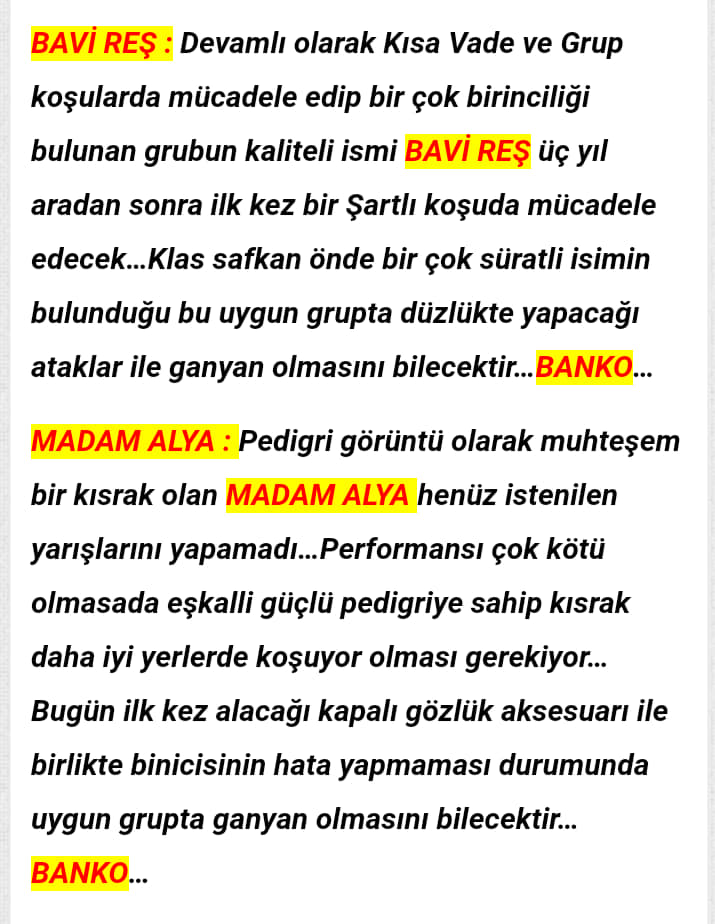 BAVİ REŞ : Devamlı olarak Kısa Vade ve Grup koşularda mücadele edip bir çok birinciliği bulunan grubun kaliteli ismi BAVİ REŞ üç yıl aradan sonra ilk kez bir Şartlı koşuda mücadele edecek...Klas safkan önde bir çok süratli isimin bulunduğu bu uygun grupta düzlükte yapacağı ataklar ile ganyan olmasını bilecektir...BANKO...

MADAM ALYA : Pedigri görüntü olarak muhteşem bir kısrak olan MADAM ALYA henüz istenilen yarışlarını yapamadı...Performansı çok kötü olmasada eşkalli güçlü pedigriye sahip kısrak daha iyi yerlerde koşuyor olması gerekiyor... Bugün ilk kez alacağı kapalı gözlük aksesuarı ile birlikte binicisinin hata yapmaması durumunda uygun grupta ganyan olmasını bilecektir... BANKO...